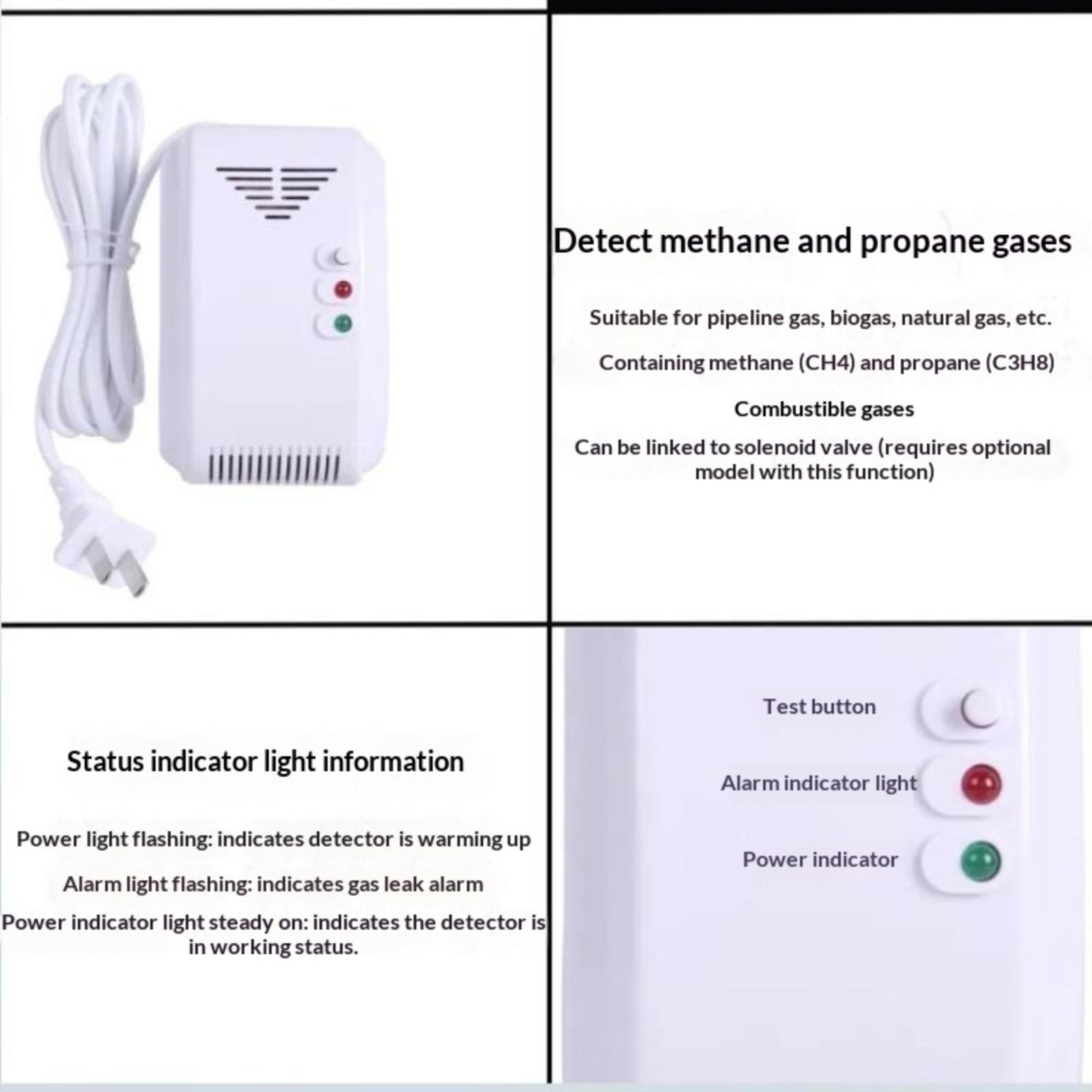 Detect methane and propane gases

Suitable for pipeline gas, biogas, natural gas, etc.

Containing methane (CH4) and propane (C3H8)

Combustible gases

Can be linked to solenoid valve (requires optional model with this function)

Status indicator light information

Power light flashing: indicates detector is warming up

Alarm light flashing: indicates gas leak alarm

Power indicator light steady on: indicates the detector is in working status.

Test button

Alarm indicator light

Power indicator